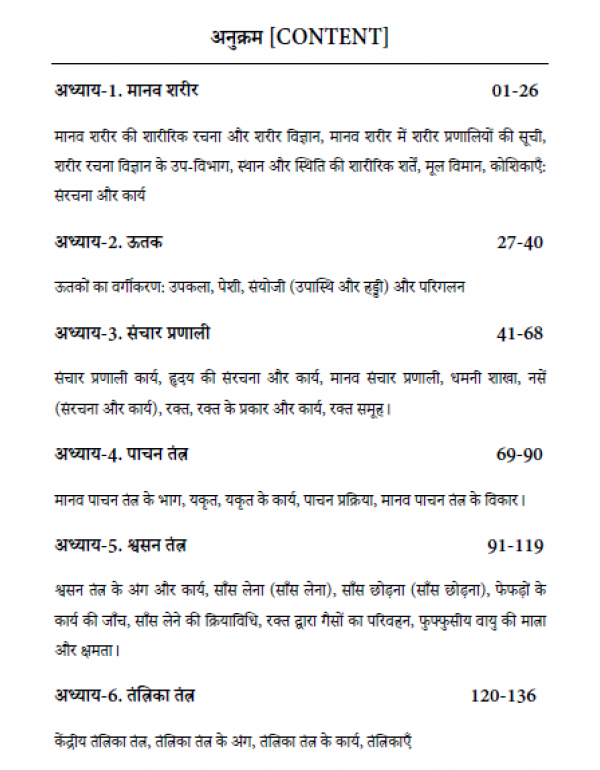 अनुक्रम [CONTENT]

अध्याय-1. मानव शरीर 01-26

मानव शरीर की शारीरिक रचना और शरीर विज्ञान, मानव शरीर में शरीर प्रणालियों की सूची, शरीर रचना विज्ञान के उप-विभाग, स्थान और स्थिति की शारीरिक शर्तें, मूल विमान, कोशिकाएँ: संरचना और कार्य

अध्याय-2. ऊतक 27-40

ऊतकों का वर्गीकरण: उपकला, पेशी, संयोजी (उपास्थि और हड्डी) और परिगलन

अध्याय-3. संचार प्रणाली 41-68

संचार प्रणाली कार्य, हृदय की संरचना और कार्य, मानव संचार प्रणाली, धमनी शाखा, नसें (संरचना और कार्य), रक्त, रक्त के प्रकार और कार्य, रक्त समूह।

अध्याय-4. पाचन तंत्र 69-90

मानव पाचन तंत्र के भाग, यकृत, यकृत के कार्य, पाचन प्रक्रिया, मानव पाचन तंत्र के विकार।

अध्याय-5. श्वसन तंत्र 91-119

श्वसन तंत्र के अंग और कार्य, साँस लेना (साँस लेना), साँस छोड़ना (साँस छोड़ना), फेफड़ों के कार्य की जाँच, साँस लेने की क्रियाविधि, रक्त द्वारा गैसों का परिवहन, फुफ्फुसीय वायु की मात्रा और क्षमता।

अध्याय-6. तंत्रिका तंत्र 120-136

केंद्रीय तंत्रिका तंत्र, तंत्रिका तंत्र के अंग, तंत्रिका तंत्र के कार्य, तंत्रिकाएँ